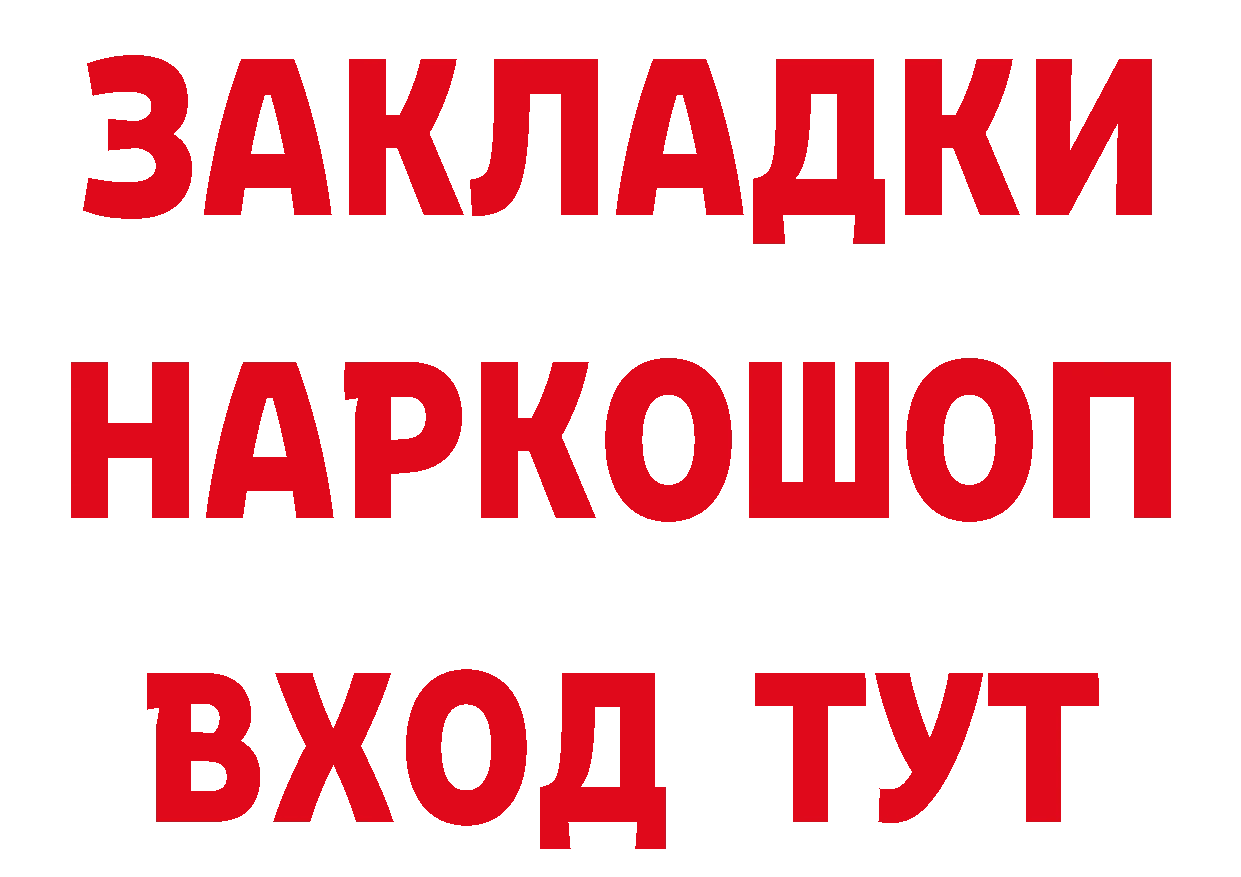 ЗАКЛАДКИ
НАРКОШОП
ВХОД ТУТ